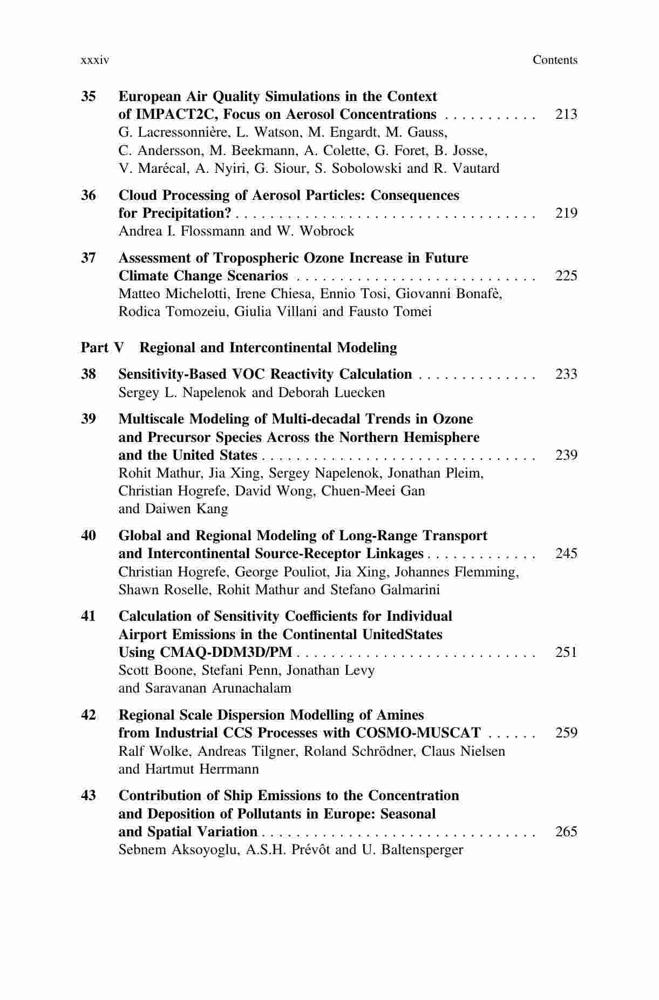 xxxiv Contents

35 European Air Quality Simulations in the Context of IMPACT2C, Focus on Aerosol Concentrations . . . . . . . . . . . 213
G. Lacressonnière, L. Watson, M. Engardt, M. Gauss, C. Andersson, M. Beekmann, A. Colette, G. Foret, B. Josse, V. Marécal, A. Nyiri, G. Siour, S. Sobolowski and R. Vautard

36 Cloud Processing of Aerosol Particles: Consequences for Precipitation? . . . . . . . . . . . . . . . . . . . . . . . . . . . . . . . . . . . 219
Andrea I. Flossmann and W. Wobrock

37 Assessment of Tropospheric Ozone Increase in Future Climate Change Scenarios . . . . . . . . . . . . . . . . . . . . . . . . . . . . 225
Matteo Michelotti, Irene Chiesa, Ennio Tosi, Giovanni Bonafè, Rodica Tomozeiu, Giulia Villani and Fausto Tomei

Part V Regional and Intercontinental Modeling

38 Sensitivity-Based VOC Reactivity Calculation . . . . . . . . . . . . . . 233
Sergey L. Napelenok and Deborah Luecken

39 Multiscale Modeling of Multi-decadal Trends in Ozone and Precursor Species Across the Northern Hemisphere and the United States . . . . . . . . . . . . . . . . . . . . . . . . . . . . . . . . 239
Rohit Mathur, Jia Xing, Sergey Napelenok, Jonathan Pleim, Christian Hogrefe, David Wong, Chuen-Meei Gan and Daiwen Kang

40 Global and Regional Modeling of Long-Range Transport and Intercontinental Source-Receptor Linkages . . . . . . . . . . . . . 245
Christian Hogrefe, George Pouliot, Jia Xing, Johannes Flemming, Shawn Roselle, Rohit Mathur and Stefano Galmarini

41 Calculation of Sensitivity Coefficients for Individual Airport Emissions in the Continental UnitedStates Using CMAQ-DDM3D/PM . . . . . . . . . . . . . . . . . . . . . . . . . . . . 251
Scott Boone, Stefani Penn, Jonathan Levy and Saravanan Arunachalam

42 Regional Scale Dispersion Modelling of Amines from Industrial CCS Processes with COSMO-MUSCAT . . . . . . 259
Ralf Wolke, Andreas Tilgner, Roland Schrödner, Claus Nielsen and Hartmut Herrmann

43 Contribution of Ship Emissions to the Concentration and Deposition of Pollutants in Europe: Seasonal and Spatial Variation . . . . . . . . . . . . . . . . . . . . . . . . . . . . . . . . 265
Sebnem Aksoyoglu, A.S.H. Prévôt and U. Baltensperger